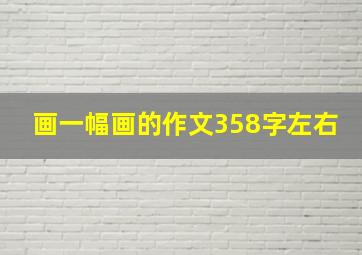 画一幅画的作文358字左右